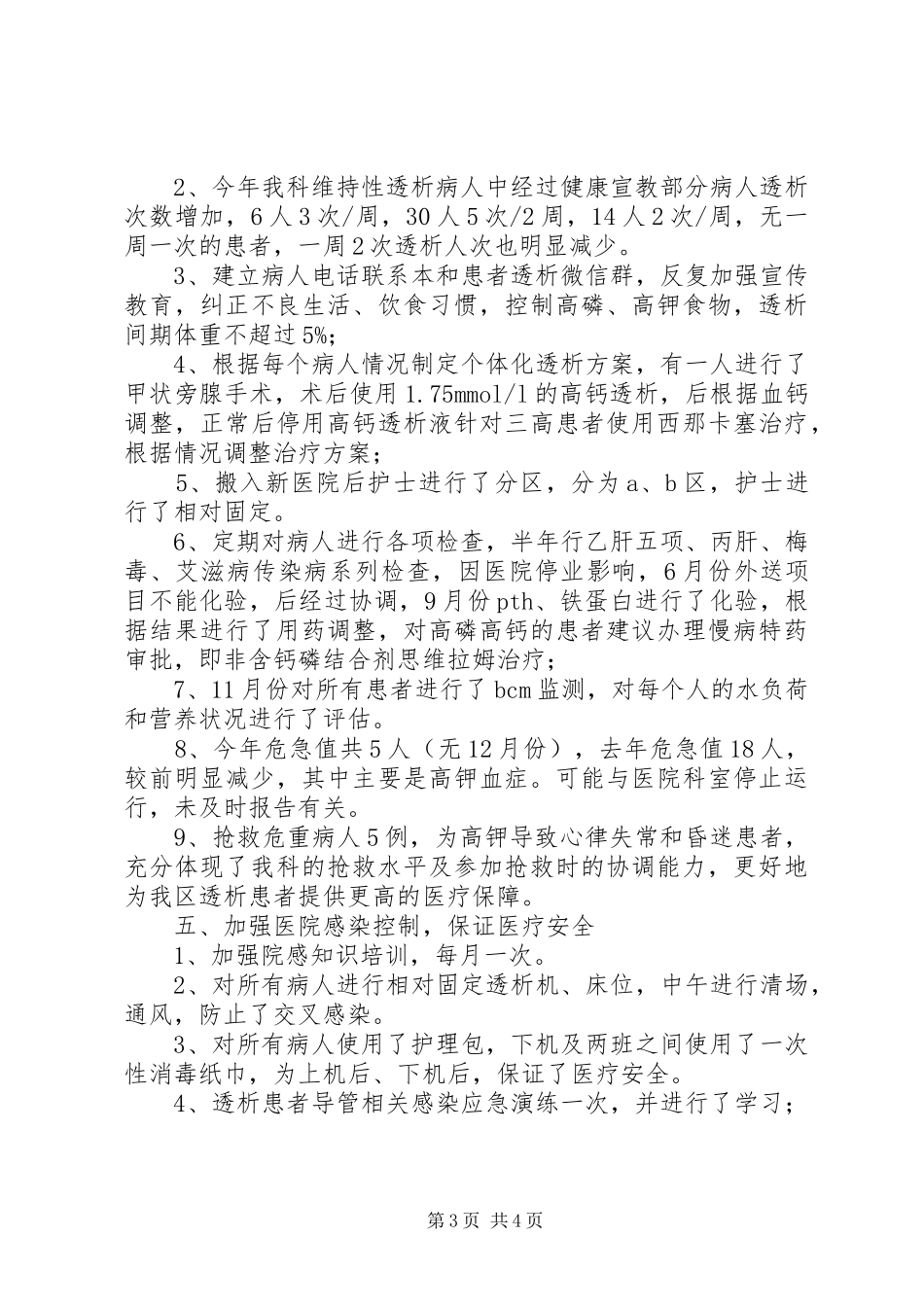 2、今年我科维持性透析病人中经过健康宣教部分病人透析次数增加，6人3次/周，30人5次/2周，14人2次/周，无一周一次的患者，一周2次透析人次也明显减少。

3、建立病人电话联系本和患者透析微信群，反复加强宣传教育，纠正不良生活、饮食习惯，控制高磷、高钾食物，透析间期体重不超过5%;

4、根据每个病人情况制定个体化透析方案，有一人进行了甲状旁腺手术，术后使用1.75mmol/l的高钙透析，后根据血钙调整，正常后停用高钙透析液针对三高患者使用西那卡塞治疗，根据情况调整治疗方案；

5、搬入新医院后护士进行了分区，分为a、b区，护士进行了相对固定。

6、定期对病人进行各项检查，半年行乙肝五项、丙肝、梅毒、艾滋病传染病系列检查，因医院停业影响，6月份外送项目不能化验，后经过协调，9月份pth、铁蛋白进行了化验，根据结果进行了用药调整，对高磷高钙的患者建议办理慢病特药审批，即非含钙磷结合剂思维拉姆治疗；

7、11月份对所有患者进行了bcm监测，对每个人的水负荷和营养状况进行了评估。

8、今年危急值共5人（无12月份），去年危急值18人，较前明显减少，其中主要是高钾血症。可能与医院科室停止运行，未及时报告有关。

9、抢救危重病人5例，为高钾导致心律失常和昏迷患者，充分体现了我科的抢救水平及参加抢救时的协调能力，更好地为我区透析患者提供更高的医疗保障。

五、加强医院感染控制，保证医疗安全

1、加强院感知识培训，每月一次。

2、对所有病人进行相对固定透析机、床位，中午进行清场，通风，防止了交叉感染。

3、对所有病人使用了护理包，下机及两班之间使用了一次性消毒纸巾，为上机后、下机后，保证了医疗安全。

4、透析患者导管相关感染应急演练一次，并进行了学习；

第3页 共4页